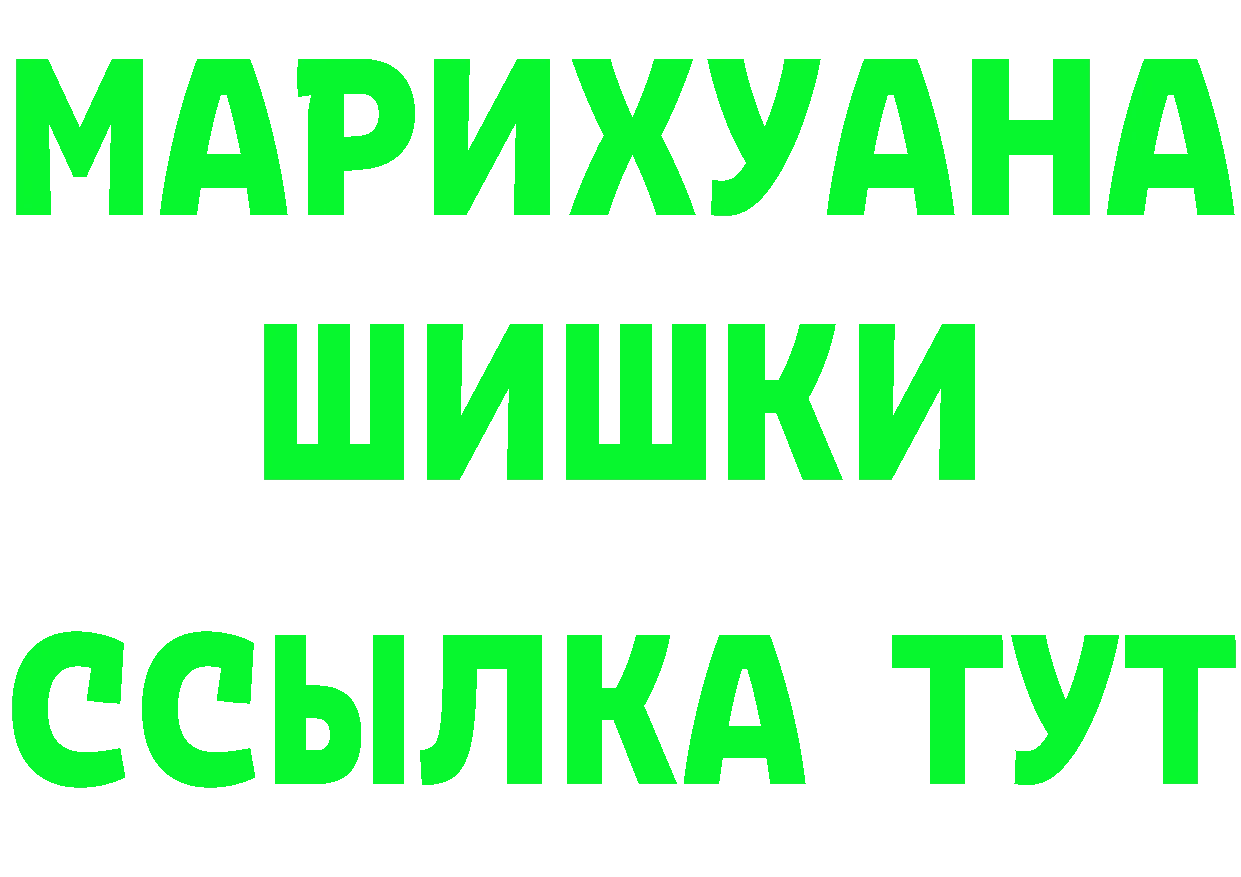 МАРИХУАНА
ШИШКИ
ССЫЛКА ТУТ